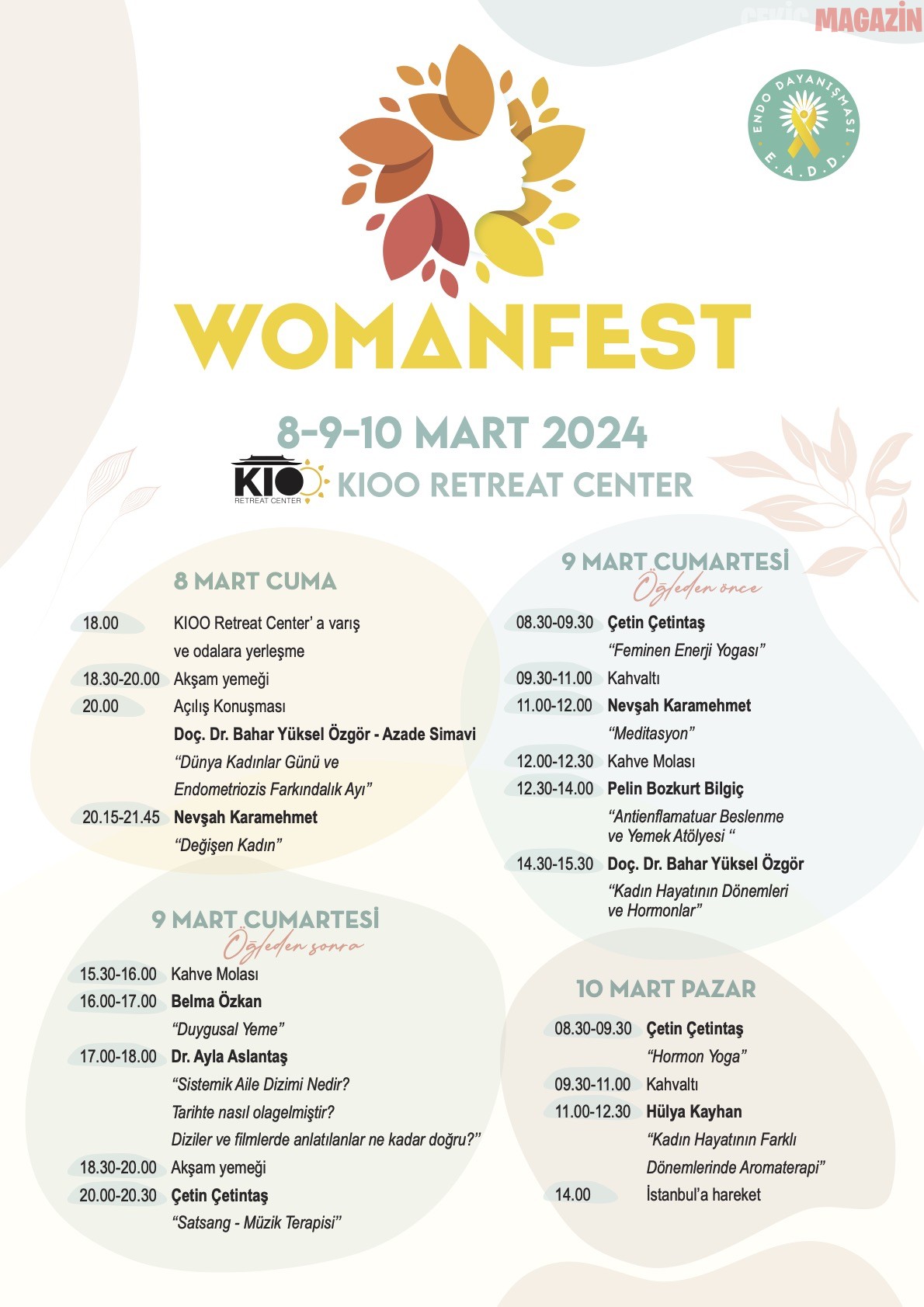 ÇEKİÇ MAGAZİN

ENDO DAYANIŞMASI
E.A.D.D.

WOMANFEST

8-9-10 MART 2024

KIOO RETREAT CENTER
KIOO RETREAT CENTER

8 MART CUMA

18.00 KIOO Retreat Center' a varış ve odalara yerleşme
18.30-20.00 Akşam yemeği
20.00 Açılış Konuşması
Doç. Dr. Bahar Yüksel Özgör - Azade Simavi
"Dünya Kadınlar Günü ve Endometriozis Farkındalık Ayı"
20.15-21.45 Nevşah Karamehmet
"Değişen Kadın"

9 MART CUMARTESİ
Öğleden sonra

15.30-16.00 Kahve Molası
16.00-17.00 Belma Özkan
"Duygusal Yeme"
17.00-18.00 Dr. Ayla Aslantaş
"Sistemik Aile Dizimi Nedir? Tarihte nasıl olagelmiştir? Diziler ve filmlerde anlatılanlar ne kadar doğru?"
18.30-20.00 Akşam yemeği
20.00-20.30 Çetin Çetintaş
"Satsang - Müzik Terapisi"

9 MART CUMARTESİ
Öğleden önce

08.30-09.30 Çetin Çetintaş
"Feminen Enerji Yogası"
09.30-11.00 Kahvaltı
11.00-12.00 Nevşah Karamehmet
"Meditasyon"
12.00-12.30 Kahve Molası
12.30-14.00 Pelin Bozkurt Bilgiç
"Antienflamatuar Beslenme ve Yemek Atölyesi "
14.30-15.30 Doç. Dr. Bahar Yüksel Özgör
"Kadın Hayatının Dönemleri ve Hormonlar"

10 MART PAZAR

08.30-09.30 Çetin Çetintaş
"Hormon Yoga"
09.30-11.00 Kahvaltı
11.00-12.30 Hülya Kayhan
"Kadın Hayatının Farklı Dönemlerinde Aromaterapi"
14.00 İstanbul'a hareket